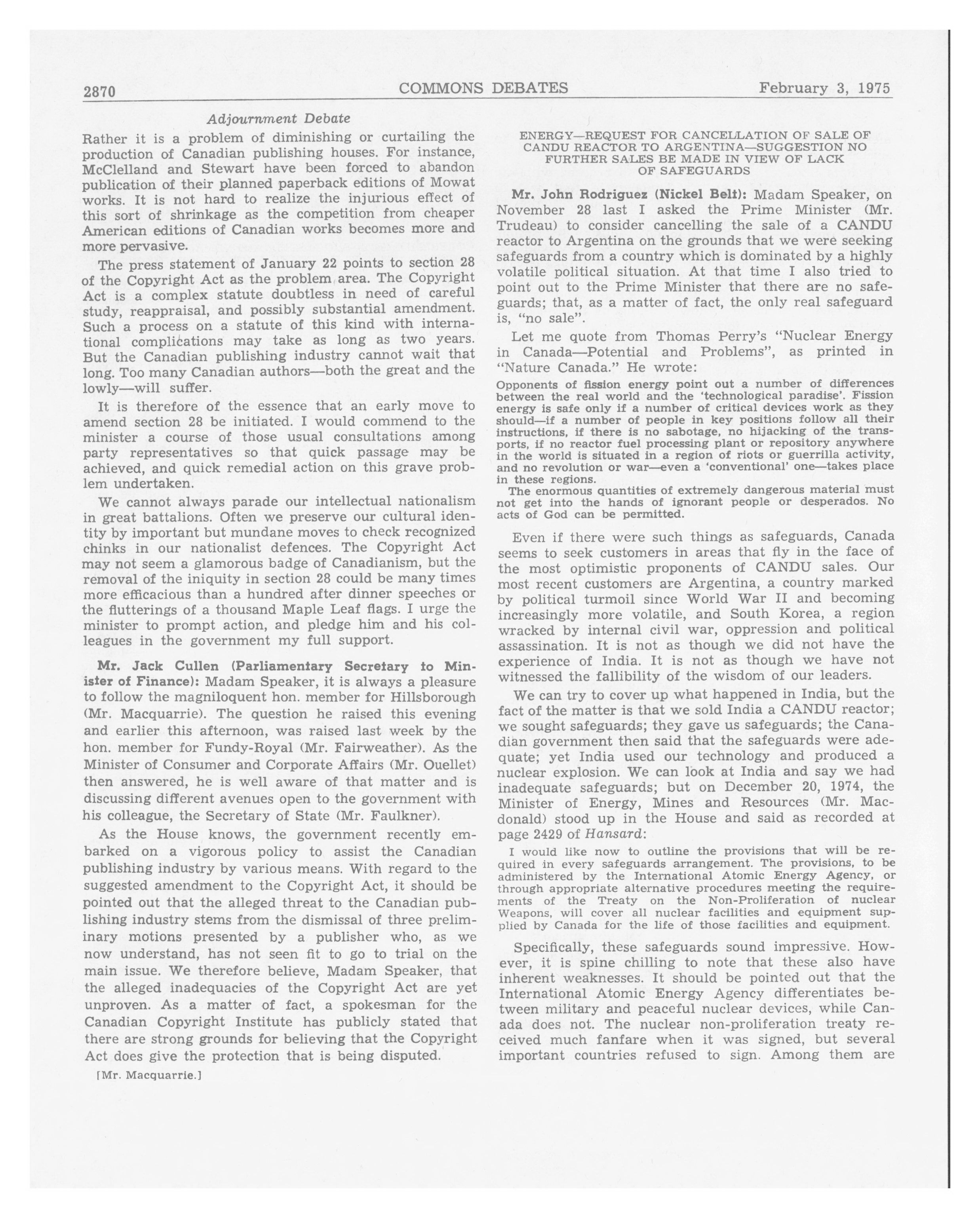 2870 COMMONS DEBATES February 3, 1975

Adjournment Debate

Rather it is a problem of diminishing or curtailing the production of Canadian publishing houses. For instance, McClelland and Stewart have been forced to abandon publication of their planned paperback editions of Mowat works. It is not hard to realize the injurious effect of this sort of shrinkage as the competition from cheaper American editions of Canadian works becomes more and more pervasive.

The press statement of January 22 points to section 28 of the Copyright Act as the problem area. The Copyright Act is a complex statute doubtless in need of careful study, reappraisal, and possibly substantial amendment. Such a process on a statute of this kind with international complications may take as long as two years. But the Canadian publishing industry cannot wait that long. Too many Canadian authors—both the great and the lowly—will suffer.

It is therefore of the essence that an early move to amend section 28 be initiated. I would commend to the minister a course of those usual consultations among party representatives so that quick passage may be achieved, and quick remedial action on this grave problem undertaken.

We cannot always parade our intellectual nationalism in great battalions. Often we preserve our cultural identity by important but mundane moves to check recognized chinks in our nationalist defences. The Copyright Act may not seem a glamorous badge of Canadianism, but the removal of the iniquity in section 28 could be many times more efficacious than a hundred after dinner speeches or the flutterings of a thousand Maple Leaf flags. I urge the minister to prompt action, and pledge him and his colleagues in the government my full support.

Mr. Jack Cullen (Parliamentary Secretary to Minister of Finance): Madam Speaker, it is always a pleasure to follow the magniloquent hon. member for Hillsborough (Mr. Macquarrie). The question he raised this evening and earlier this afternoon, was raised last week by the hon. member for Fundy-Royal (Mr. Fairweather). As the Minister of Consumer and Corporate Affairs (Mr. Ouellet) then answered, he is well aware of that matter and is discussing different avenues open to the government with his colleague, the Secretary of State (Mr. Faulkner).

As the House knows, the government recently embarked on a vigorous policy to assist the Canadian publishing industry by various means. With regard to the suggested amendment to the Copyright Act, it should be pointed out that the alleged threat to the Canadian publishing industry stems from the dismissal of three preliminary motions presented by a publisher who, as we now understand, has not seen fit to go to trial on the main issue. We therefore believe, Madam Speaker, that the alleged inadequacies of the Copyright Act are yet unproven. As a matter of fact, a spokesman for the Canadian Copyright Institute has publicly stated that there are strong grounds for believing that the Copyright Act does give the protection that is being disputed.

[Mr. Macquarrie.]

ENERGY—REQUEST FOR CANCELLATION OF SALE OF CANDU REACTOR TO ARGENTINA—SUGGESTION NO FURTHER SALES BE MADE IN VIEW OF LACK OF SAFEGUARDS

Mr. John Rodriguez (Nickel Belt): Madam Speaker, on November 28 last I asked the Prime Minister (Mr. Trudeau) to consider cancelling the sale of a CANDU reactor to Argentina on the grounds that we were seeking safeguards from a country which is dominated by a highly volatile political situation. At that time I also tried to point out to the Prime Minister that there are no safeguards; that, as a matter of fact, the only real safeguard is, "no sale".

Let me quote from Thomas Perry's "Nuclear Energy in Canada—Potential and Problems", as printed in "Nature Canada." He wrote:

Opponents of fission energy point out a number of differences between the real world and the 'technological paradise'. Fission energy is safe only if a number of critical devices work as they should—if a number of people in key positions follow all their instructions, if there is no sabotage, no hijacking of the transports, if no reactor fuel processing plant or repository anywhere in the world is situated in a region of riots or guerrilla activity, and no revolution or war—even a 'conventional' one—takes place in these regions.

The enormous quantities of extremely dangerous material must not get into the hands of ignorant people or desperados. No acts of God can be permitted.

Even if there were such things as safeguards, Canada seems to seek customers in areas that fly in the face of the most optimistic proponents of CANDU sales. Our most recent customers are Argentina, a country marked by political turmoil since World War II and becoming increasingly more volatile, and South Korea, a region wracked by internal civil war, oppression and political assassination. It is not as though we did not have the experience of India. It is not as though we have not witnessed the fallibility of the wisdom of our leaders.

We can try to cover up what happened in India, but the fact of the matter is that we sold India a CANDU reactor; we sought safeguards; they gave us safeguards; the Canadian government then said that the safeguards were adequate; yet India used our technology and produced a nuclear explosion. We can look at India and say we had inadequate safeguards; but on December 20, 1974, the Minister of Energy, Mines and Resources (Mr. Macdonald) stood up in the House and said as recorded at page 2429 of Hansard:

I would like now to outline the provisions that will be required in every safeguards arrangement. The provisions, to be administered by the International Atomic Energy Agency, or through appropriate alternative procedures meeting the requirements of the Treaty on the Non-Proliferation of nuclear Weapons, will cover all nuclear facilities and equipment supplied by Canada for the life of those facilities and equipment.

Specifically, these safeguards sound impressive. However, it is spine chilling to note that these also have inherent weaknesses. It should be pointed out that the International Atomic Energy Agency differentiates between military and peaceful nuclear devices, while Canada does not. The nuclear non-proliferation treaty received much fanfare when it was signed, but several important countries refused to sign. Among them are